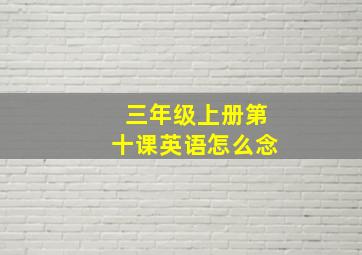 三年级上册第十课英语怎么念